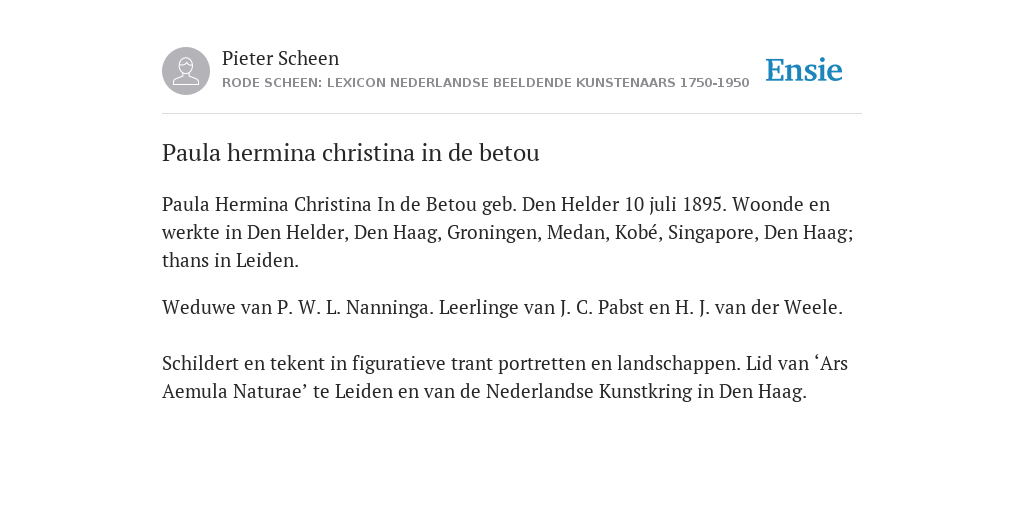 Pieter Scheen
RODE SCHEEN: LEXICON NEDERLANDSE BEELDENDE KUNSTENAARS 1750-1950

Ensie

Paula hermina christina in de betou

Paula Hermina Christina In de Betou geb. Den Helder 10 juli 1895. Woonde en werkte in Den Helder, Den Haag, Groningen, Medan, Kobé, Singapore, Den Haag; thans in Leiden.

Weduwe van P. W. L. Nanninga. Leerlinge van J. C. Pabst en H. J. van der Weele.

Schildert en tekent in figuratieve trant portretten en landschappen. Lid van ‘Ars Aemula Naturae’ te Leiden en van de Nederlandse Kunstkring in Den Haag.